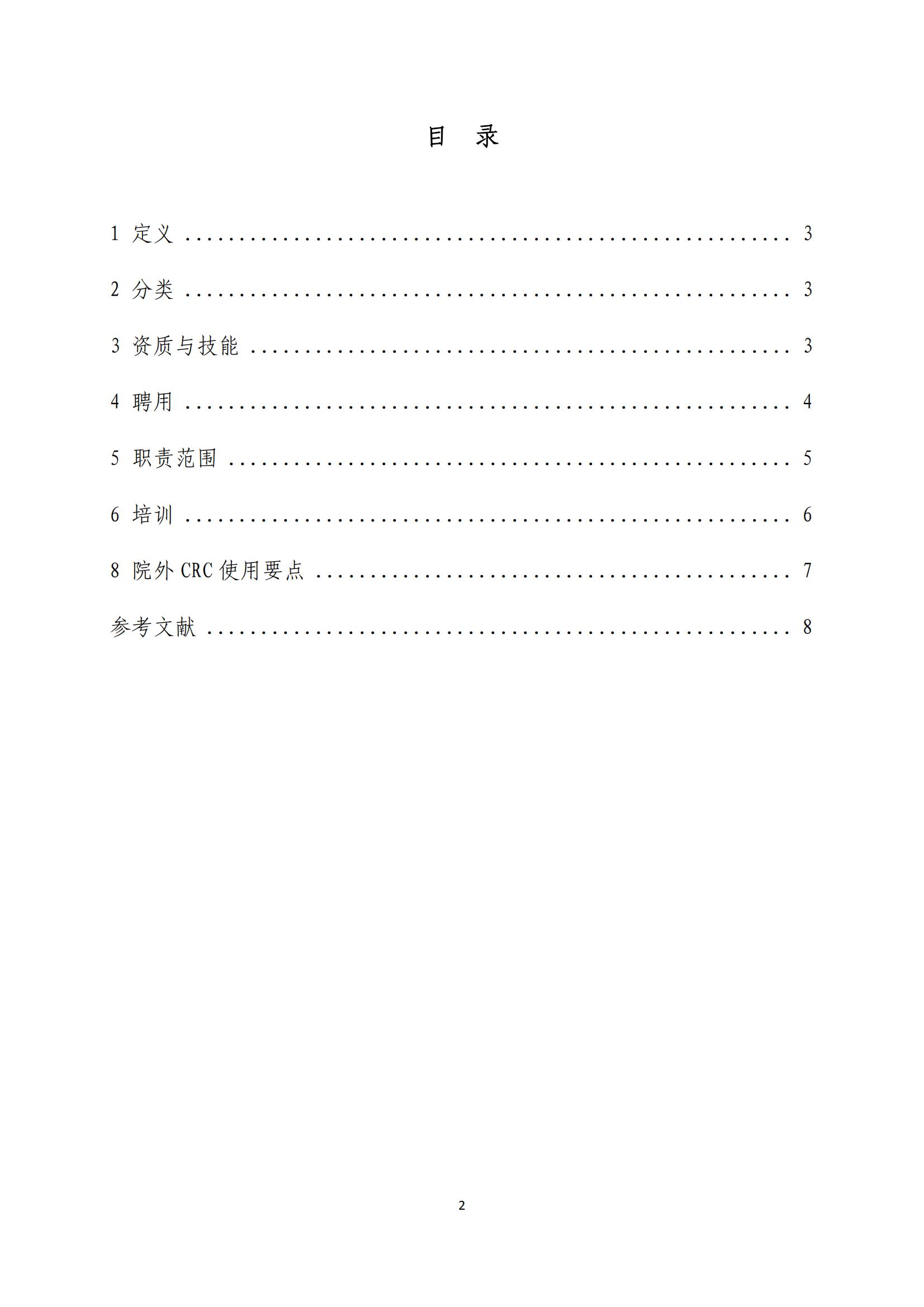 目　录

1 定义 ........................................ 3

2 分类 ........................................ 3

3 资质与技能 .................................. 3

4 聘用 ........................................ 4

5 职责范围 .................................... 5

6 培训 ........................................ 6

8 院外 CRC 使用要点 ............................ 7

参考文献 ...................................... 8

2